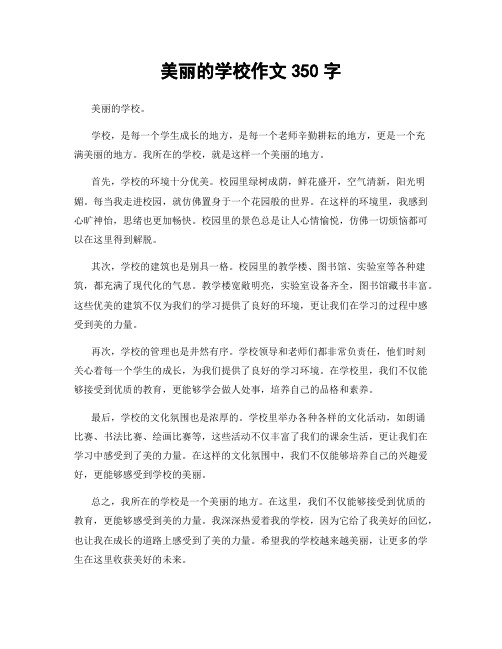 美丽的学校作文 350 字

美丽的学校。

学校，是每一个学生成长的地方，是每一个老师辛勤耕耘的地方，更是一个充满美丽的地方。我所在的学校，就是这样一个美丽的地方。

首先，学校的环境十分优美。校园里绿树成荫，鲜花盛开，空气清新，阳光明媚。每当我走进校园，就仿佛置身于一个花园般的世界。在这样的环境里，我感到心旷神怡，思绪也更加畅快。校园里的景色总是让人心情愉悦，仿佛一切烦恼都可以在这里得到解脱。

其次，学校的建筑也是别具一格。校园里的教学楼、图书馆、实验室等各种建筑，都充满了现代化的气息。教学楼宽敞明亮，实验室设备齐全，图书馆藏书丰富。这些优美的建筑不仅为我们的学习提供了良好的环境，更让我们在学习的过程中感受到美的力量。

再次，学校的管理也是井然有序。学校领导和老师们都非常负责任，他们时刻关心着每一个学生的成长，为我们提供了良好的学习环境。在学校里，我们不仅能够接受到优质的教育，更能够学会做人处事，培养自己的品格和素养。

最后，学校的文化氛围也是浓厚的。学校里举办各种各样的文化活动，如朗诵比赛、书法比赛、绘画比赛等，这些活动不仅丰富了我们的课余生活，更让我们在学习中感受到了美的力量。在这样的文化氛围中，我们不仅能够培养自己的兴趣爱好，更能够感受到学校的美丽。

总之，我所在的学校是一个美丽的地方。在这里，我们不仅能够接受到优质的教育，更能够感受到美的力量。我深深热爱着我的学校，因为它给了我美好的回忆，也让我在成长的道路上感受到了美的力量。希望我的学校越来越美丽，让更多的学生在这里收获美好的未来。